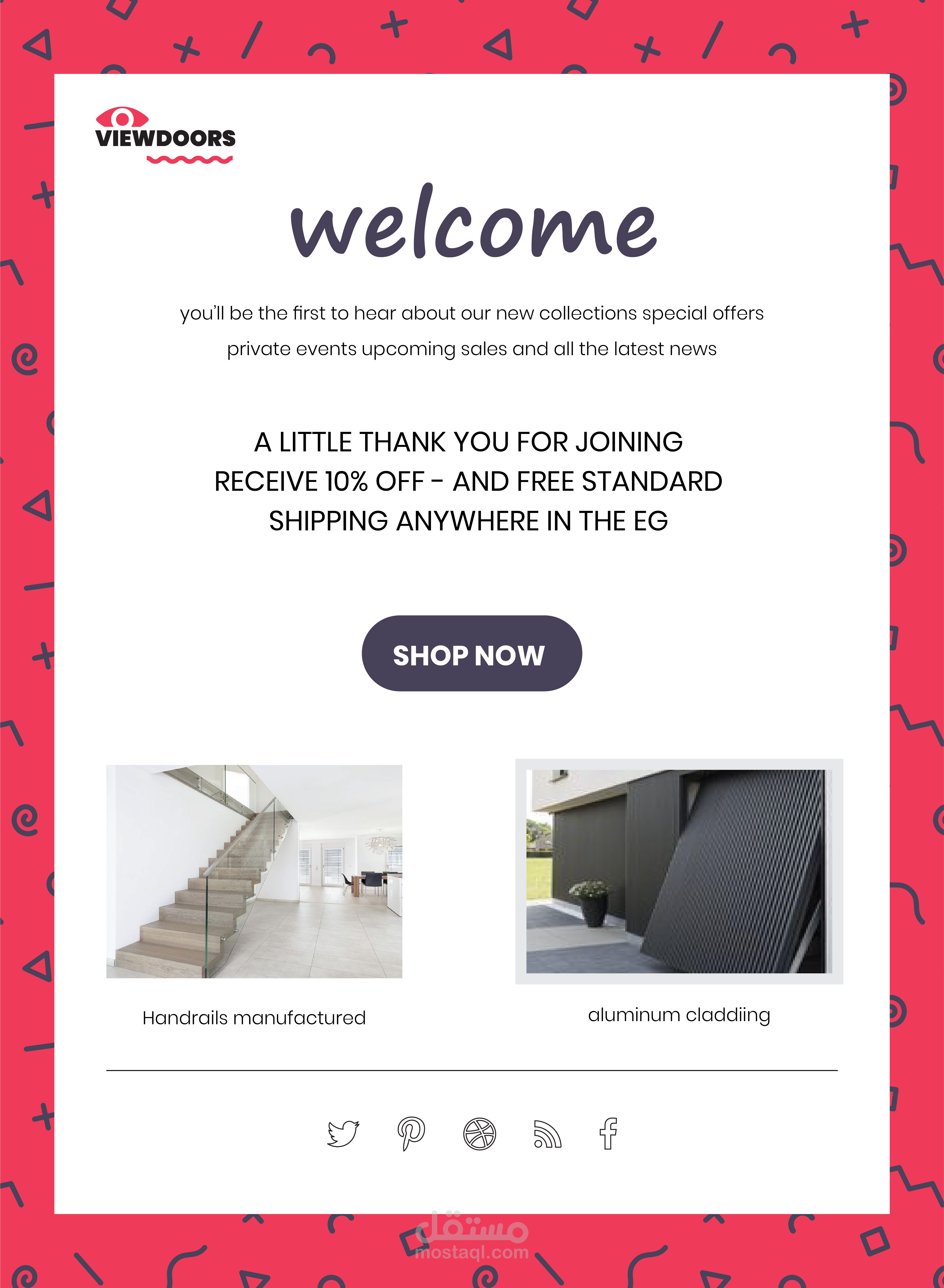 VIEWDOORS

welcome

you'll be the first to hear about our new collections special offers private events upcoming sales and all the latest news

A LITTLE THANK YOU FOR JOINING
RECEIVE 10% OFF - AND FREE STANDARD
SHIPPING ANYWHERE IN THE EG

SHOP NOW

Handrails manufactured

aluminum claddiing

مستقل
mostaql.com